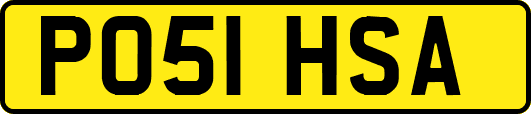 PO51 HSA